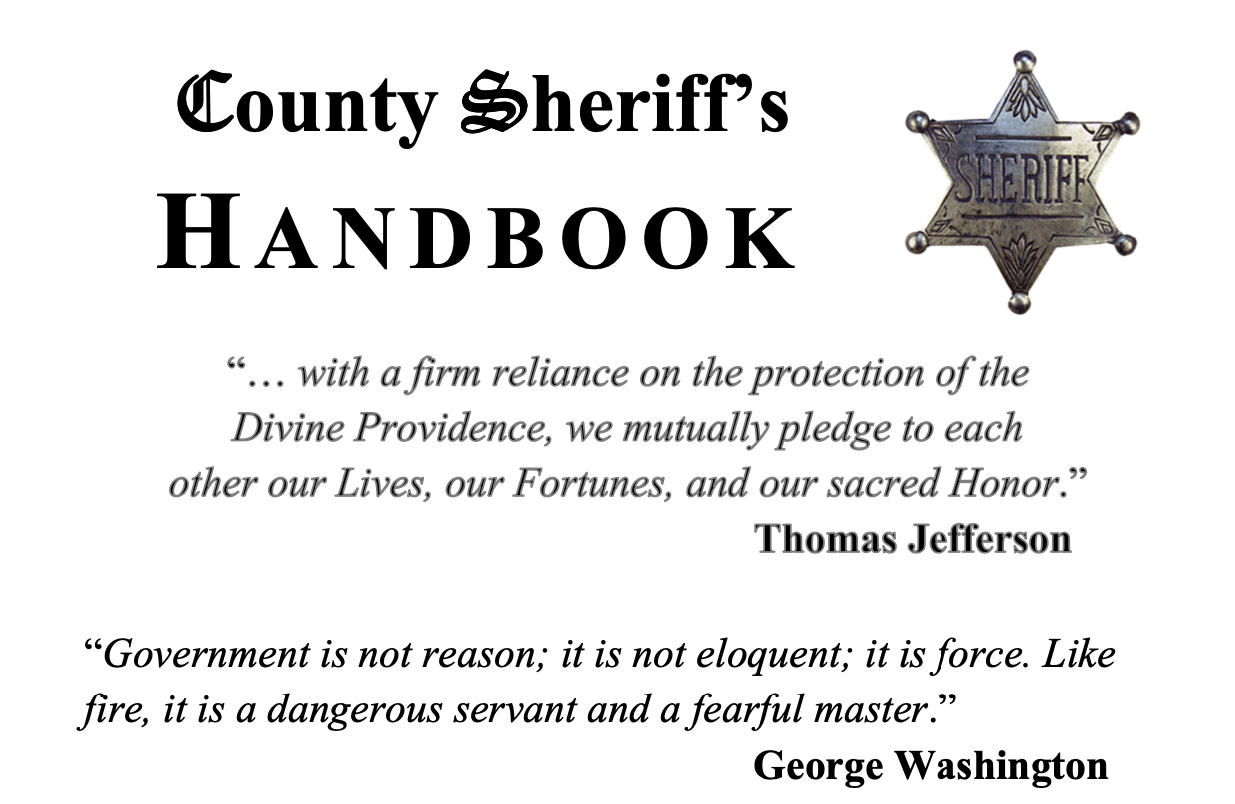 County Sheriff's
HANDBOOK

SHERIFF

"… with a firm reliance on the protection of the Divine Providence, we mutually pledge to each other our Lives, our Fortunes, and our sacred Honor."
Thomas Jefferson

"Government is not reason; it is not eloquent; it is force. Like fire, it is a dangerous servant and a fearful master."
George Washington